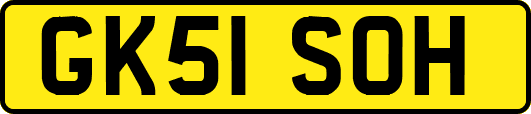 GK51 SOH